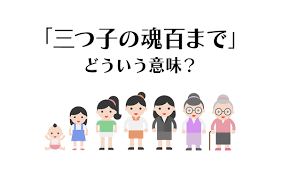 「三つ子の魂百まで」
どういう意味？